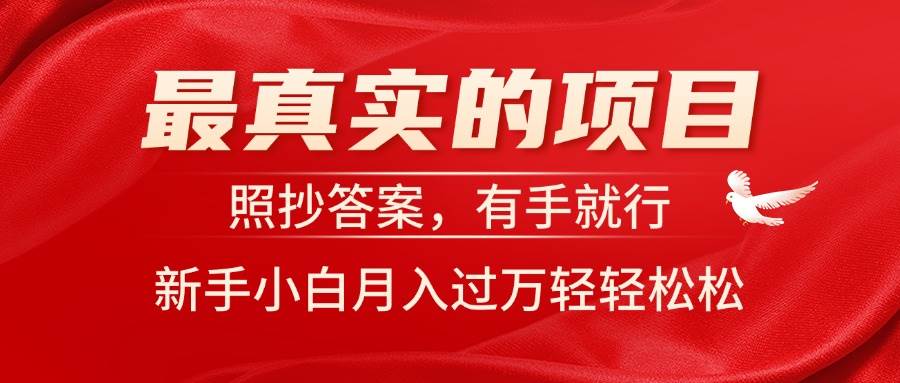 最真实的项目

照抄答案，有手就行

新手小白月入过万轻轻松松